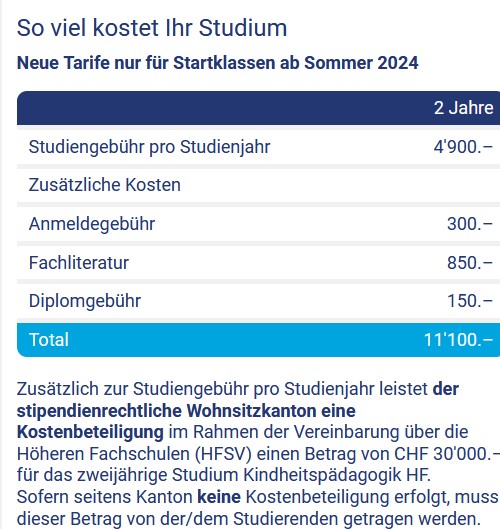 So viel kostet Ihr Studium

Neue Tarife nur für Startklassen ab Sommer 2024

| | 2 Jahre |
|---|---|
| Studiengebühr pro Studienjahr | 4'900.– |
| Zusätzliche Kosten | |
| Anmeldegebühr | 300.– |
| Fachliteratur | 850.– |
| Diplomgebühr | 150.– |
| Total | 11'100.– |

Zusätzlich zur Studiengebühr pro Studienjahr leistet der stipendienrechtliche Wohnsitzkanton eine Kostenbeteiligung im Rahmen der Vereinbarung über die Höheren Fachschulen (HFSV) einen Betrag von CHF 30'000.– für das zweijährige Studium Kindheitspädagogik HF. Sofern seitens Kanton keine Kostenbeteiligung erfolgt, muss dieser Betrag von der/dem Studierenden getragen werden.